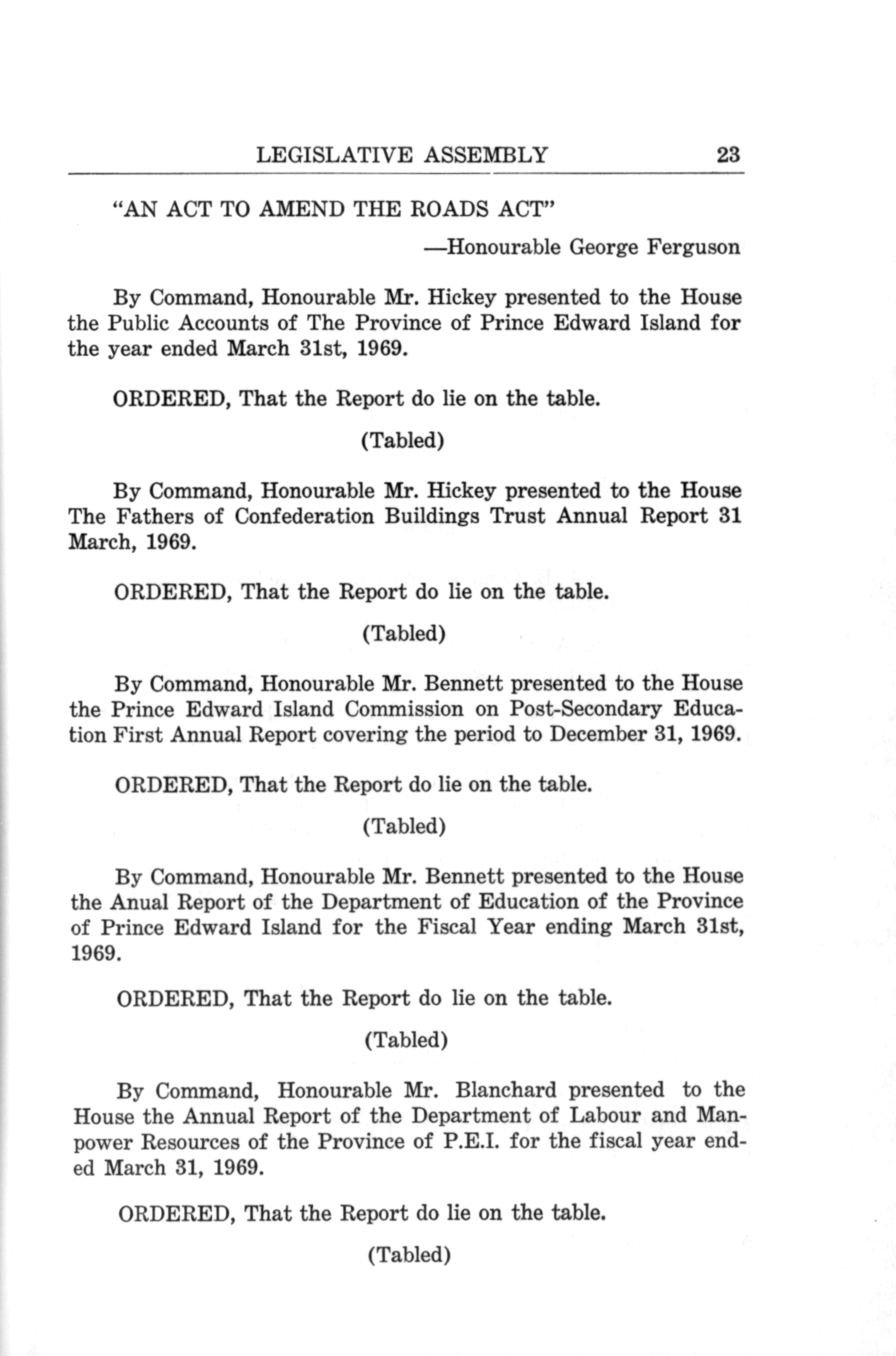 LEGISLATIVE ASSEMBLY 23

"AN ACT TO AMEND THE ROADS ACT"

—Honourable George Ferguson

By Command, Honourable Mr. Hickey presented to the House the Public Accounts of The Province of Prince Edward Island for the year ended March 31st, 1969.

ORDERED, That the Report do lie on the table.

(Tabled)

By Command, Honourable Mr. Hickey presented to the House The Fathers of Confederation Buildings Trust Annual Report 31 March, 1969.

ORDERED, That the Report do lie on the table.

(Tabled)

By Command, Honourable Mr. Bennett presented to the House the Prince Edward Island Commission on Post-Secondary Education First Annual Report covering the period to December 31, 1969.

ORDERED, That the Report do lie on the table.

(Tabled)

By Command, Honourable Mr. Bennett presented to the House the Anual Report of the Department of Education of the Province of Prince Edward Island for the Fiscal Year ending March 31st, 1969.

ORDERED, That the Report do lie on the table.

(Tabled)

By Command, Honourable Mr. Blanchard presented to the House the Annual Report of the Department of Labour and Manpower Resources of the Province of P.E.I. for the fiscal year ended March 31, 1969.

ORDERED, That the Report do lie on the table.

(Tabled)